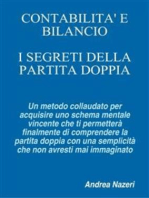 CONTABILITA' E BILANCIO

I SEGRETI DELLA PARTITA DOPPIA

Un metodo collaudato per acquisire uno schema mentale vincente che ti permetterà finalmente di comprendere la partita doppia con una semplicità che non avresti mai immaginato

Andrea Nazeri